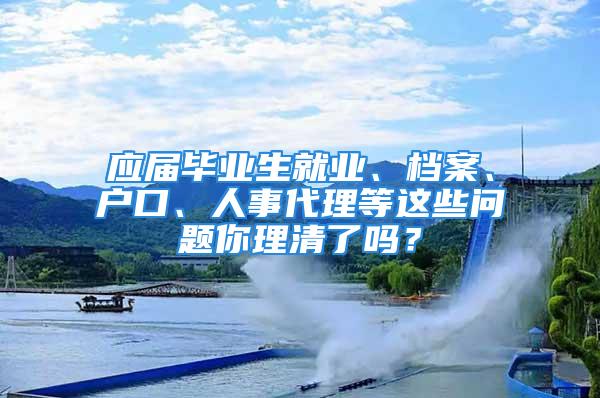 应届毕业生就业、档案、户口、人事代理等这些问题你理清了吗？